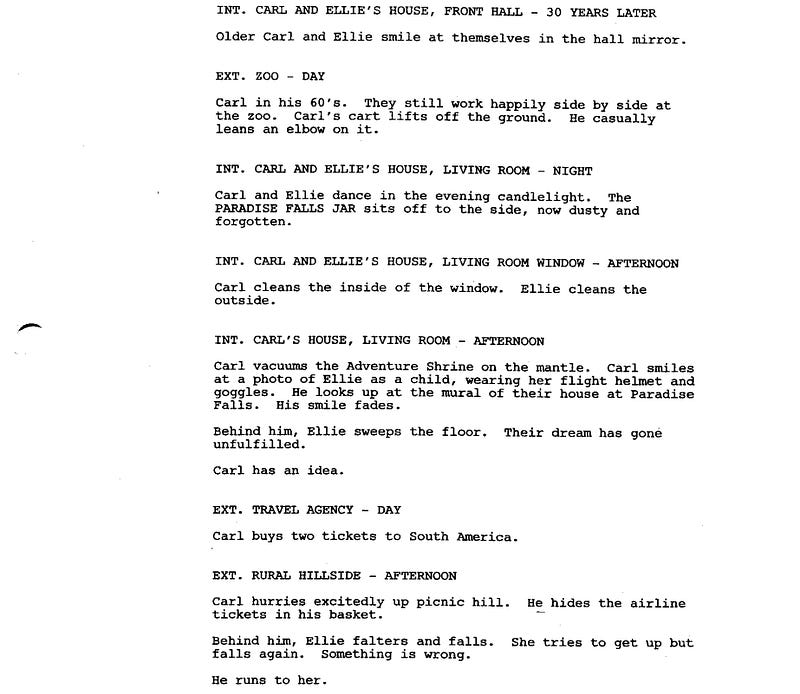 INT. CARL AND ELLIE'S HOUSE, FRONT HALL - 30 YEARS LATER

Older Carl and Ellie smile at themselves in the hall mirror.

EXT. ZOO - DAY

Carl in his 60's. They still work happily side by side at the zoo. Carl's cart lifts off the ground. He casually leans an elbow on it.

INT. CARL AND ELLIE'S HOUSE, LIVING ROOM - NIGHT

Carl and Ellie dance in the evening candlelight. The PARADISE FALLS JAR sits off to the side, now dusty and forgotten.

INT. CARL AND ELLIE'S HOUSE, LIVING ROOM WINDOW - AFTERNOON

Carl cleans the inside of the window. Ellie cleans the outside.

INT. CARL'S HOUSE, LIVING ROOM - AFTERNOON

Carl vacuums the Adventure Shrine on the mantle. Carl smiles at a photo of Ellie as a child, wearing her flight helmet and goggles. He looks up at the mural of their house at Paradise Falls. His smile fades.

Behind him, Ellie sweeps the floor. Their dream has gone unfulfilled.

Carl has an idea.

EXT. TRAVEL AGENCY - DAY

Carl buys two tickets to South America.

EXT. RURAL HILLSIDE - AFTERNOON

Carl hurries excitedly up picnic hill. He hides the airline tickets in his basket.

Behind him, Ellie falters and falls. She tries to get up but falls again. Something is wrong.

He runs to her.